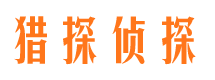 猎探侦探